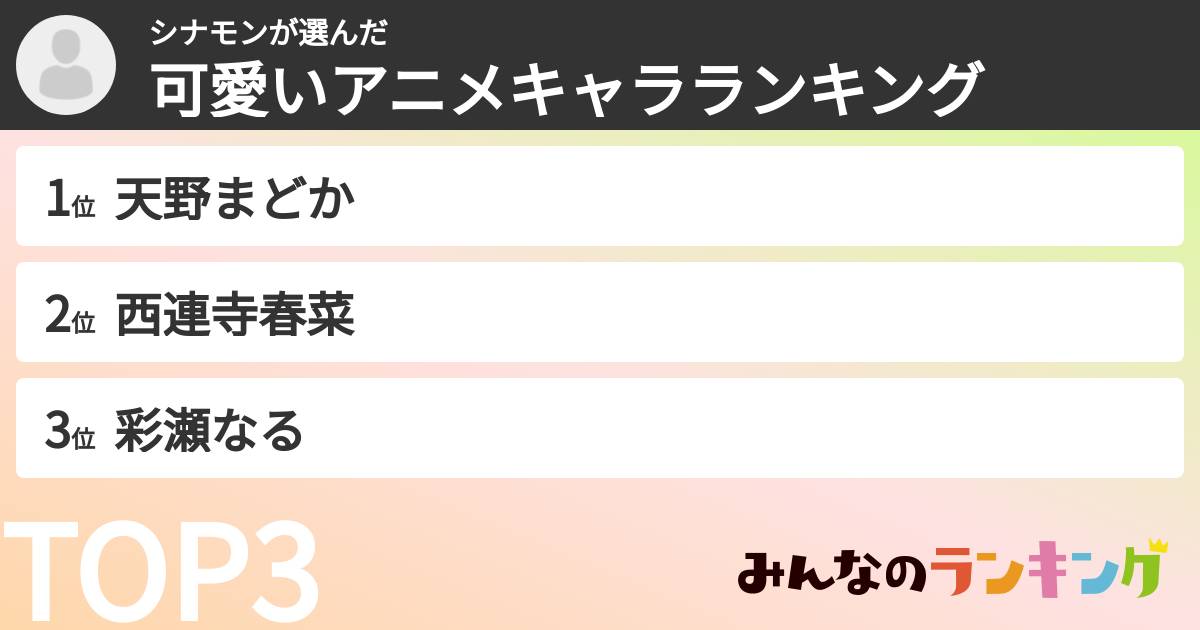 シナモンが選んだ
可愛いアニメキャラランキング

1位 天野まどか

2位 西連寺春菜

3位 彩瀬なる

TOP3

みんなのランキング